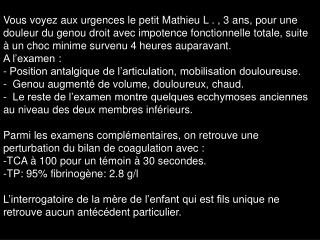 Vous voyez aux urgences le petit Mathieu L . , 3 ans, pour une douleur du genou droit avec impotence fonctionnelle totale, suite à un choc minime survenu 4 heures auparavant.
A l'examen :
- Position antalgique de l'articulation, mobilisation douloureuse.
- Genou augmenté de volume, douloureux, chaud.
- Le reste de l'examen montre quelques ecchymoses anciennes au niveau des deux membres inférieurs.

Parmi les examens complémentaires, on retrouve une perturbation du bilan de coagulation avec :
-TCA à 100 pour un témoin à 30 secondes.
-TP: 95% fibrinogène: 2.8 g/l

L'interrogatoire de la mère de l'enfant qui est fils unique ne retrouve aucun antécédent particulier.